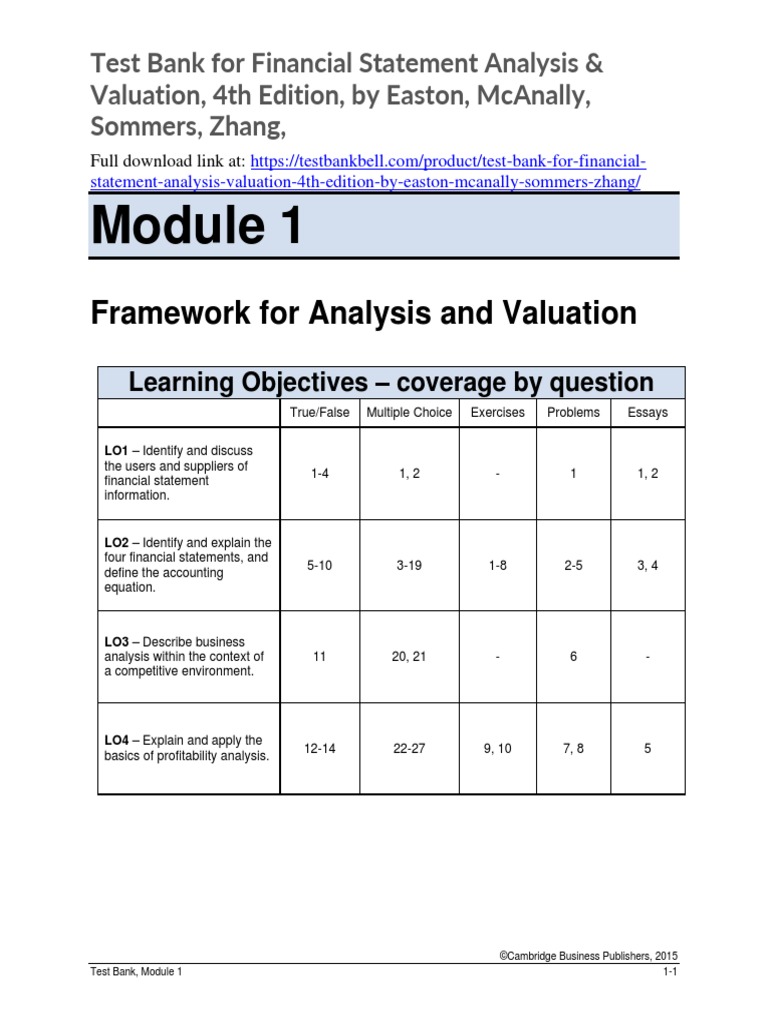 Test Bank for Financial Statement Analysis & Valuation, 4th Edition, by Easton, McAnally, Sommers, Zhang,

Full download link at: https://testbankbell.com/product/test-bank-for-financial-statement-analysis-valuation-4th-edition-by-easton-mcanally-sommers-zhang/

Module 1

Framework for Analysis and Valuation

Learning Objectives – coverage by question

| | True/False | Multiple Choice | Exercises | Problems | Essays |
|---|---|---|---|---|---|
| LO1 – Identify and discuss the users and suppliers of financial statement information. | 1-4 | 1, 2 | - | 1 | 1, 2 |
| LO2 – Identify and explain the four financial statements, and define the accounting equation. | 5-10 | 3-19 | 1-8 | 2-5 | 3, 4 |
| LO3 – Describe business analysis within the context of a competitive environment. | 11 | 20, 21 | - | 6 | - |
| LO4 – Explain and apply the basics of profitability analysis. | 12-14 | 22-27 | 9, 10 | 7, 8 | 5 |

©Cambridge Business Publishers, 2015

Test Bank, Module 1

1-1